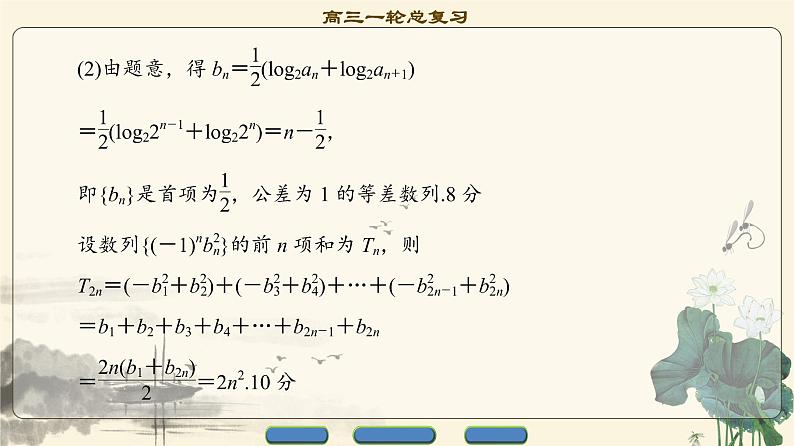 高三一轮总复习

(2)由题意，得 $b_n=\frac{1}{2}(\log_2 a_n+\log_2 a_{n+1})$

$=\frac{1}{2}(\log_2 2^{n-1}+\log_2 2^n)=n-\frac{1}{2}$，

即$\{b_n\}$是首项为$\frac{1}{2}$，公差为 1 的等差数列.8 分

设数列$\{(-1)^n b_n^2\}$的前 $n$ 项和为 $T_n$，则

$T_{2n}=(-b_1^2+b_2^2)+(-b_3^2+b_4^2)+\cdots+(-b_{2n-1}^2+b_{2n}^2)$

$=b_1+b_2+b_3+b_4+\cdots+b_{2n-1}+b_{2n}$

$=\frac{2n(b_1+b_{2n})}{2}=2n^2$.10 分